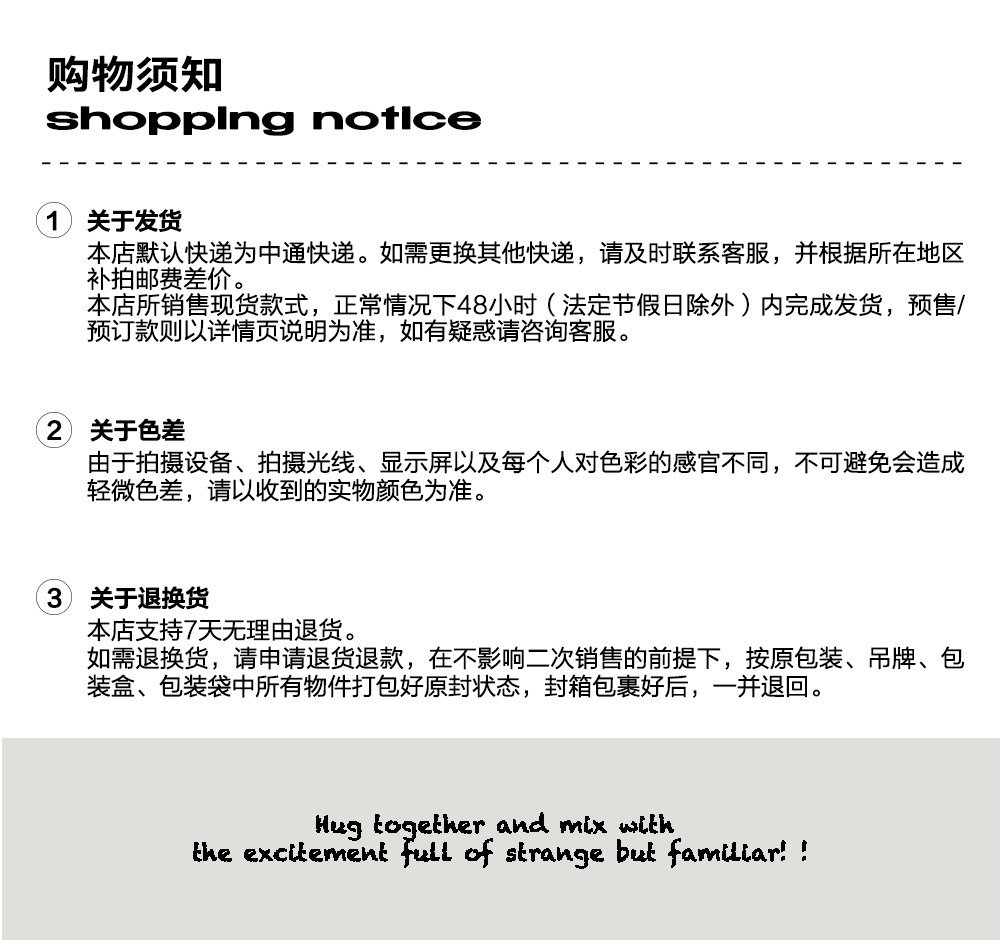 购物须知
shopping notice

1 关于发货
本店默认快递为中通快递。如需更换其他快递，请及时联系客服，并根据所在地区补拍邮费差价。
本店所销售现货款式，正常情况下48小时（法定节假日除外）内完成发货，预售/预订款则以详情页说明为准，如有疑惑请咨询客服。

2 关于色差
由于拍摄设备、拍摄光线、显示屏以及每个人对色彩的感官不同，不可避免会造成轻微色差，请以收到的实物颜色为准。

3 关于退换货
本店支持7天无理由退货。
如需退换货，请申请退货退款，在不影响二次销售的前提下，按原包装、吊牌、包装盒、包装袋中所有物件打包好原封状态，封箱包裹好后，一并退回。

Hug together and mix with
the excitement full of strange but familiar! !